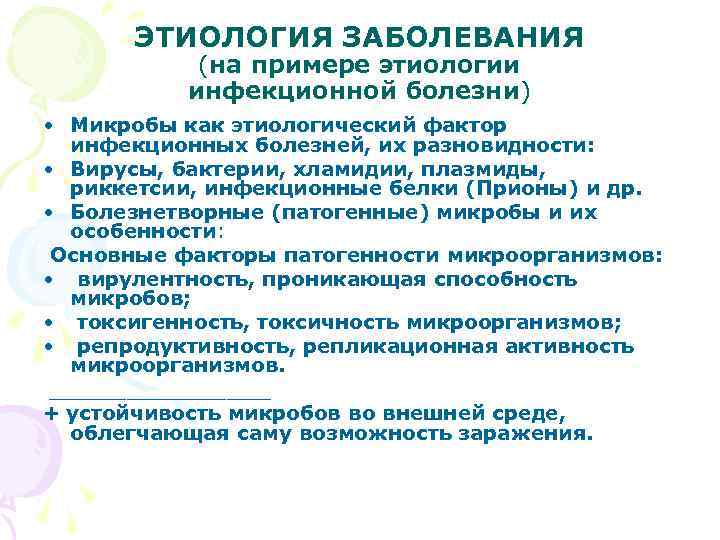 ЭТИОЛОГИЯ ЗАБОЛЕВАНИЯ
(на примере этиологии инфекционной болезни)

• Микробы как этиологический фактор инфекционных болезней, их разновидности:
• Вирусы, бактерии, хламидии, плазмиды, риккетсии, инфекционные белки (Прионы) и др.
• Болезнетворные (патогенные) микробы и их особенности:

Основные факторы патогенности микроорганизмов:
• вирулентность, проникающая способность микробов;
• токсигенность, токсичность микроорганизмов;
• репродуктивность, репликационная активность микроорганизмов.

+ устойчивость микробов во внешней среде, облегчающая саму возможность заражения.